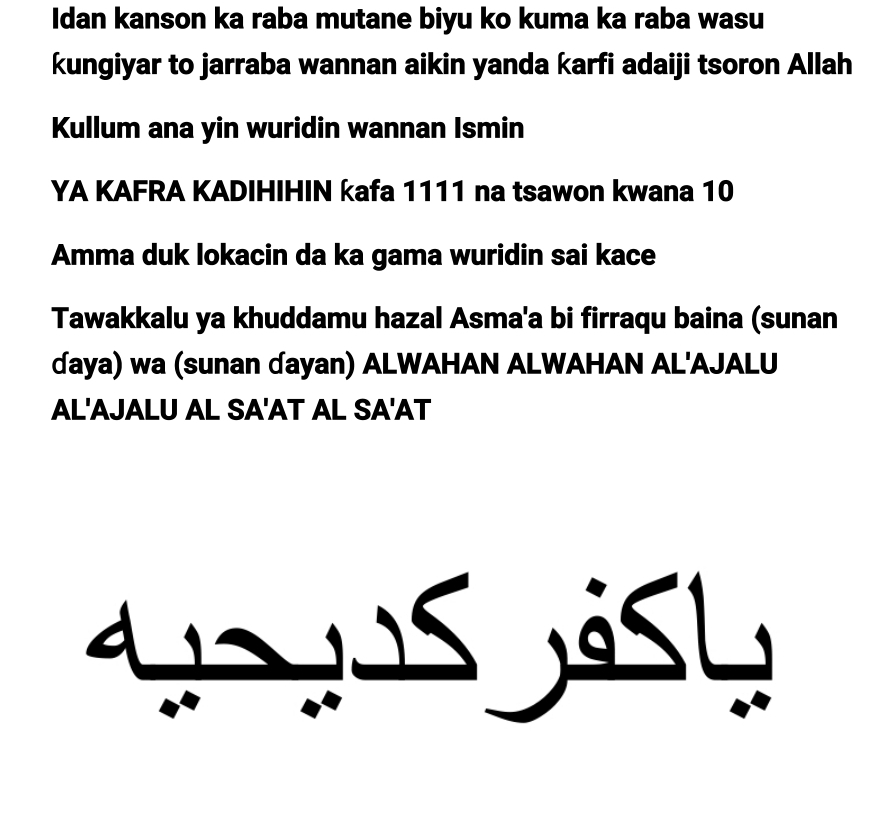 Idan kanson ka raba mutane biyu ko kuma ka raba wasu ƙungiyar to jarraba wannan aikin yanda ƙarfi adaiji tsoron Allah

Kullum ana yin wuridin wannan Ismin

YA KAFRA KADIHIHIN ƙafa 1111 na tsawon kwana 10

Amma duk lokacin da ka gama wuridin sai kace

Tawakkalu ya khuddamu hazal Asma'a bi firraqu baina (sunan ɗaya) wa (sunan ɗayan) ALWAHAN ALWAHAN AL'AJALU AL'AJALU AL SA'AT AL SA'AT

ياكفر كديحيه